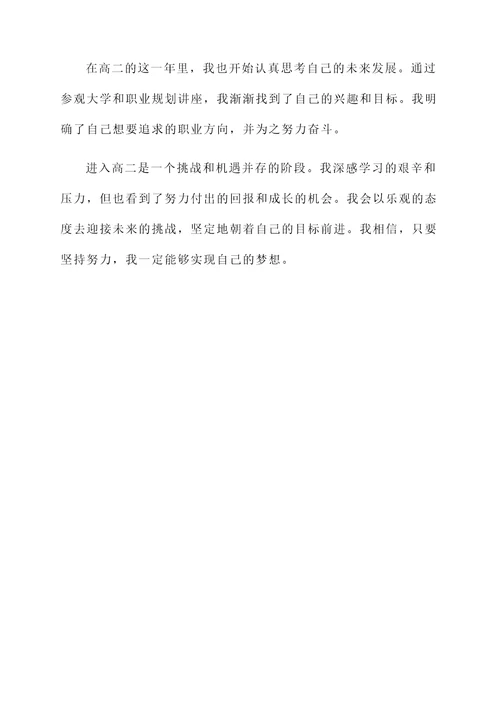 在高二的这一年里，我也开始认真思考自己的未来发展。通过参观大学和职业规划讲座，我渐渐找到了自己的兴趣和目标。我明确了自己想要追求的职业方向，并为之努力奋斗。

进入高二是一个挑战和机遇并存的阶段。我深感学习的艰辛和压力，但也看到了努力付出的回报和成长的机会。我会以乐观的态度去迎接未来的挑战，坚定地朝着自己的目标前进。我相信，只要坚持努力，我一定能够实现自己的梦想。